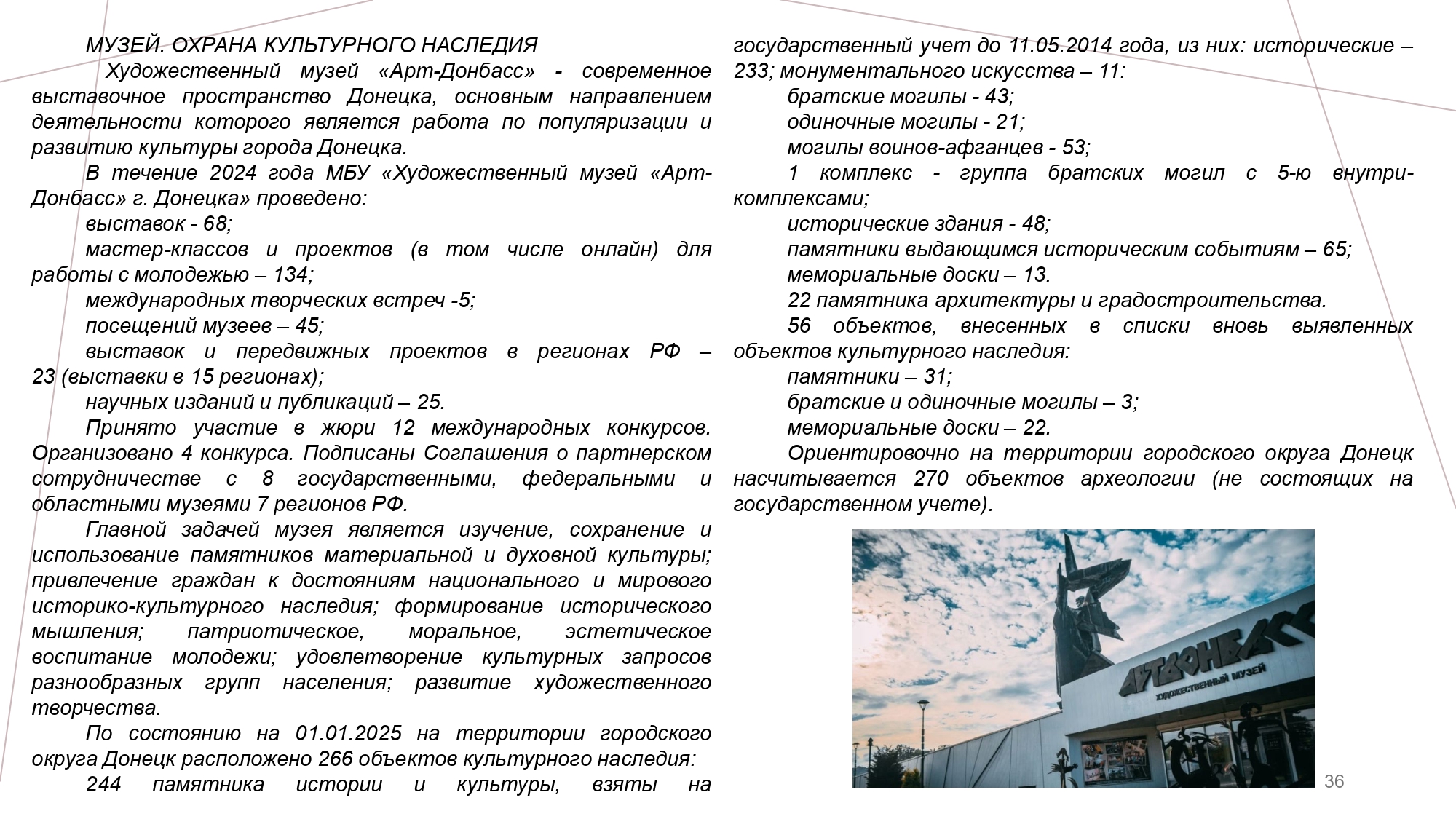 МУЗЕЙ. ОХРАНА КУЛЬТУРНОГО НАСЛЕДИЯ

Художественный музей «Арт-Донбасс» - современное выставочное пространство Донецка, основным направлением деятельности которого является работа по популяризации и развитию культуры города Донецка.

В течение 2024 года МБУ «Художественный музей «Арт-Донбасс» г. Донецка» проведено:

выставок - 68;

мастер-классов и проектов (в том числе онлайн) для работы с молодежью – 134;

международных творческих встреч -5;

посещений музеев – 45;

выставок и передвижных проектов в регионах РФ – 23 (выставки в 15 регионах);

научных изданий и публикаций – 25.

Принято участие в жюри 12 международных конкурсов. Организовано 4 конкурса. Подписаны Соглашения о партнерском сотрудничестве с 8 государственными, федеральными и областными музеями 7 регионов РФ.

Главной задачей музея является изучение, сохранение и использование памятников материальной и духовной культуры; привлечение граждан к достояниям национального и мирового историко-культурного наследия; формирование исторического мышления; патриотическое, моральное, эстетическое воспитание молодежи; удовлетворение культурных запросов разнообразных групп населения; развитие художественного творчества.

По состоянию на 01.01.2025 на территории городского округа Донецк расположено 266 объектов культурного наследия:

244 памятника истории и культуры, взяты на государственный учет до 11.05.2014 года, из них: исторические – 233; монументального искусства – 11:

братские могилы - 43;

одиночные могилы - 21;

могилы воинов-афганцев - 53;

1 комплекс - группа братских могил с 5-ю внутри-комплексами;

исторические здания - 48;

памятники выдающимся историческим событиям – 65;

мемориальные доски – 13.

22 памятника архитектуры и градостроительства.

56 объектов, внесенных в списки вновь выявленных объектов культурного наследия:

памятники – 31;

братские и одиночные могилы – 3;

мемориальные доски – 22.

Ориентировочно на территории городского округа Донецк насчитывается 270 объектов археологии (не состоящих на государственном учете).

АРТДОНБАСС
ХУДОЖЕСТВЕННЫЙ МУЗЕЙ

36